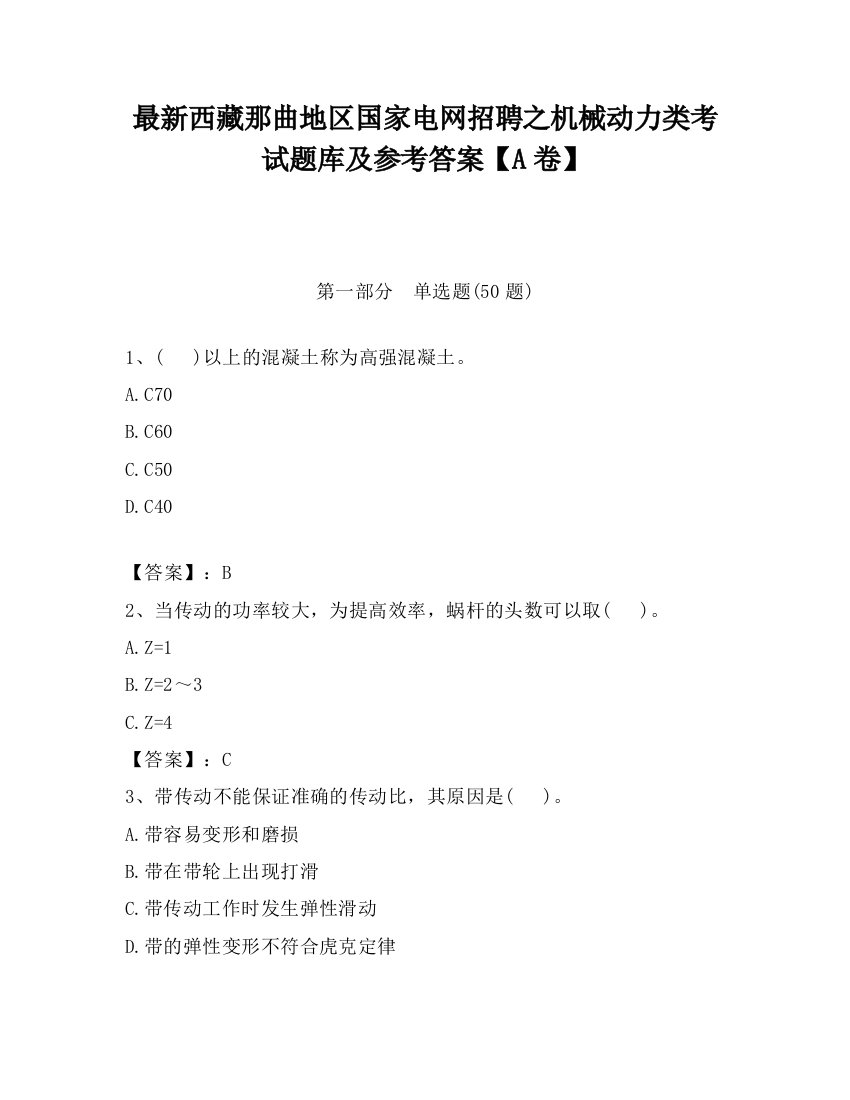 最新西藏那曲地区国家电网招聘之机械动力类考试题库及参考答案【A卷】

第一部分　单选题(50题)

1、(　　)以上的混凝土称为高强混凝土。

A.C70

B.C60

C.C50

D.C40

【答案】：B

2、当传动的功率较大，为提高效率，蜗杆的头数可以取(　　)。

A.Z=1

B.Z=2～3

C.Z=4

【答案】：C

3、带传动不能保证准确的传动比，其原因是(　　)。

A.带容易变形和磨损

B.带在带轮上出现打滑

C.带传动工作时发生弹性滑动

D.带的弹性变形不符合虎克定律